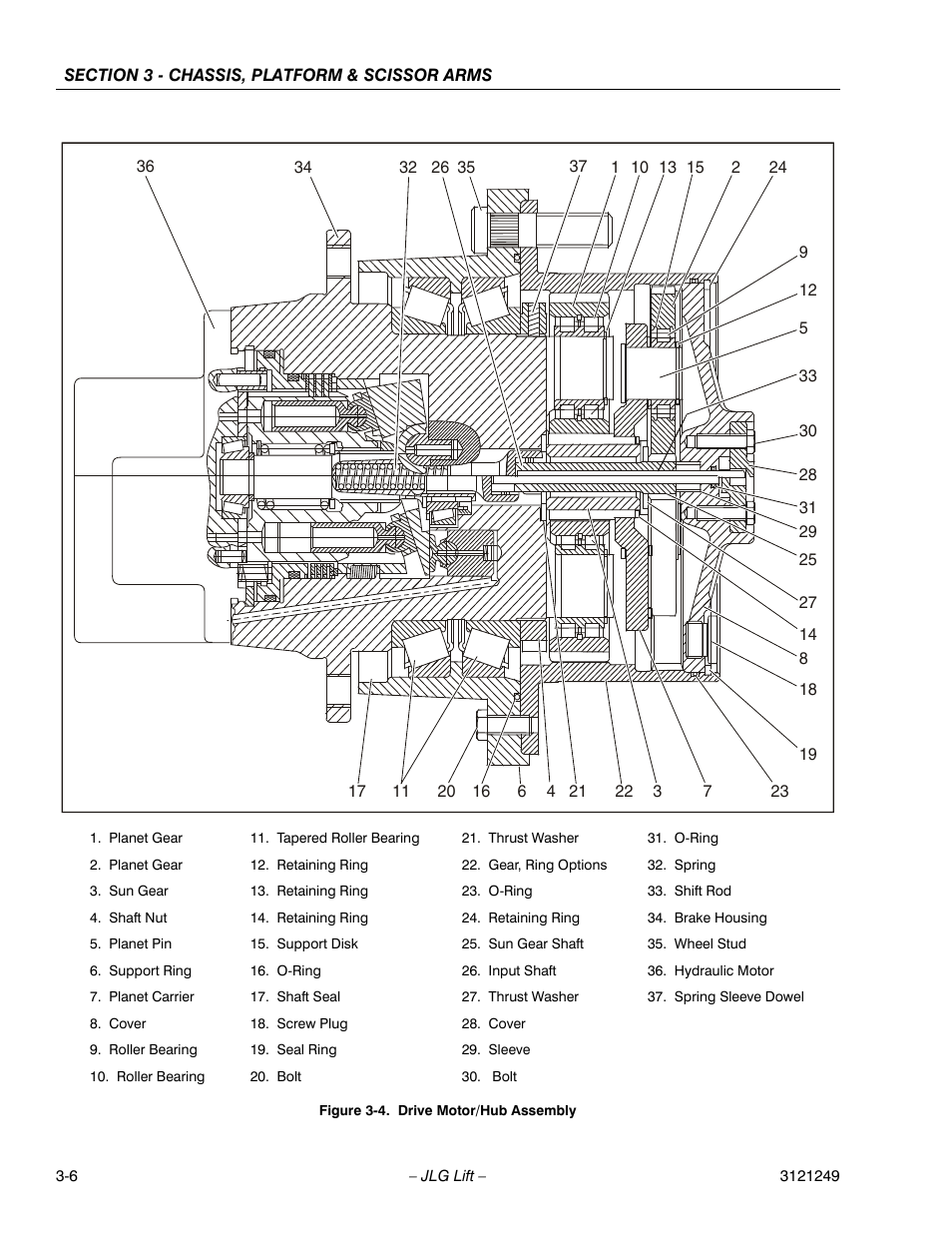 SECTION 3 - CHASSIS, PLATFORM & SCISSOR ARMS

36 34 32 26 35 37 1 10 13 15 2 24

9
12
5
33
30
28
31
29
25
27
14
8
18
19

17 11 20 16 6 4 21 22 3 7 23

1. Planet Gear
2. Planet Gear
3. Sun Gear
4. Shaft Nut
5. Planet Pin
6. Support Ring
7. Planet Carrier
8. Cover
9. Roller Bearing
10. Roller Bearing

11. Tapered Roller Bearing
12. Retaining Ring
13. Retaining Ring
14. Retaining Ring
15. Support Disk
16. O-Ring
17. Shaft Seal
18. Screw Plug
19. Seal Ring
20. Bolt

21. Thrust Washer
22. Gear, Ring Options
23. O-Ring
24. Retaining Ring
25. Sun Gear Shaft
26. Input Shaft
27. Thrust Washer
28. Cover
29. Sleeve
30. Bolt

31. O-Ring
32. Spring
33. Shift Rod
34. Brake Housing
35. Wheel Stud
36. Hydraulic Motor
37. Spring Sleeve Dowel

Figure 3-4. Drive Motor/Hub Assembly

3-6 – JLG Lift – 3121249